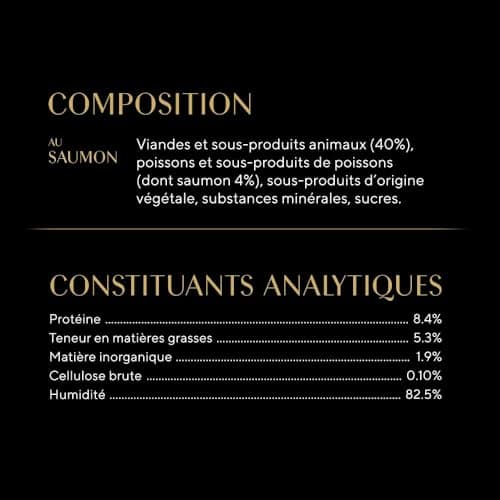 COMPOSITION

AU SAUMON

Viandes et sous-produits animaux (40%), poissons et sous-produits de poissons (dont saumon 4%), sous-produits d'origine végétale, substances minérales, sucres.

CONSTITUANTS ANALYTIQUES

Protéine ........ 8.4%
Teneur en matières grasses ........ 5.3%
Matière inorganique ........ 1.9%
Cellulose brute ........ 0.10%
Humidité ........ 82.5%